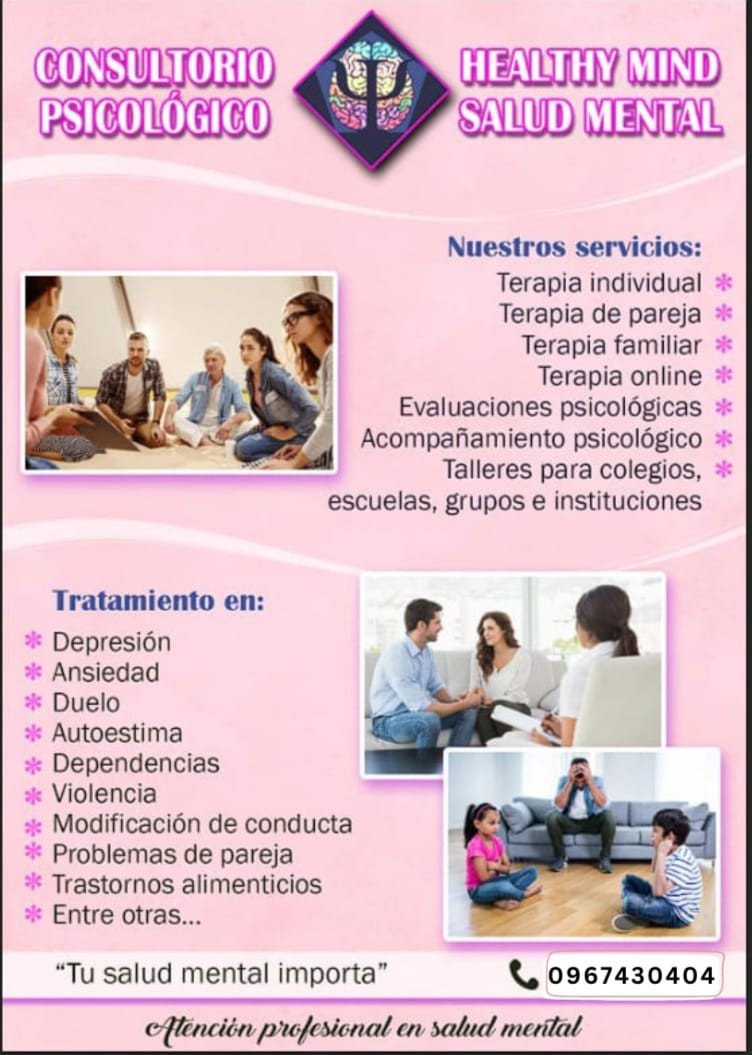 CONSULTORIO PSICOLÓGICO

HEALTHY MIND SALUD MENTAL

Nuestros servicios:
Terapia individual ✻
Terapia de pareja ✻
Terapia familiar ✻
Terapia online ✻
Evaluaciones psicológicas ✻
Acompañamiento psicológico ✻
Talleres para colegios, ✻
escuelas, grupos e instituciones

Tratamiento en:
✻ Depresión
✻ Ansiedad
✻ Duelo
✻ Autoestima
✻ Dependencias
✻ Violencia
✻ Modificación de conducta
✻ Problemas de pareja
✻ Trastornos alimenticios
✻ Entre otras...

"Tu salud mental importa"

0967430404

Atención profesional en salud mental